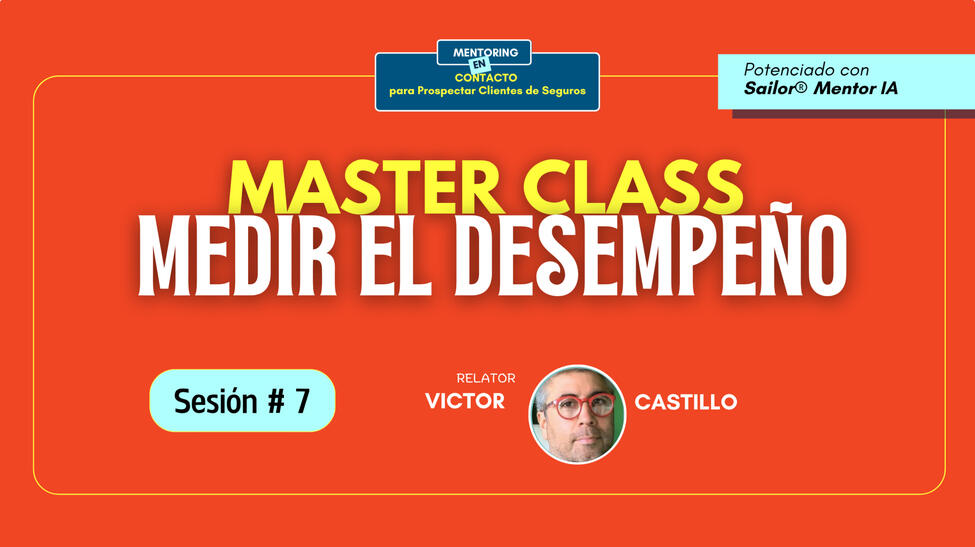 MENTORING
EN
CONTACTO
para Prospectar Clientes de Seguros

Potenciado con
Sailor® Mentor IA

MASTER CLASS
MEDIR EL DESEMPEÑO

Sesión # 7

RELATOR
VICTOR CASTILLO